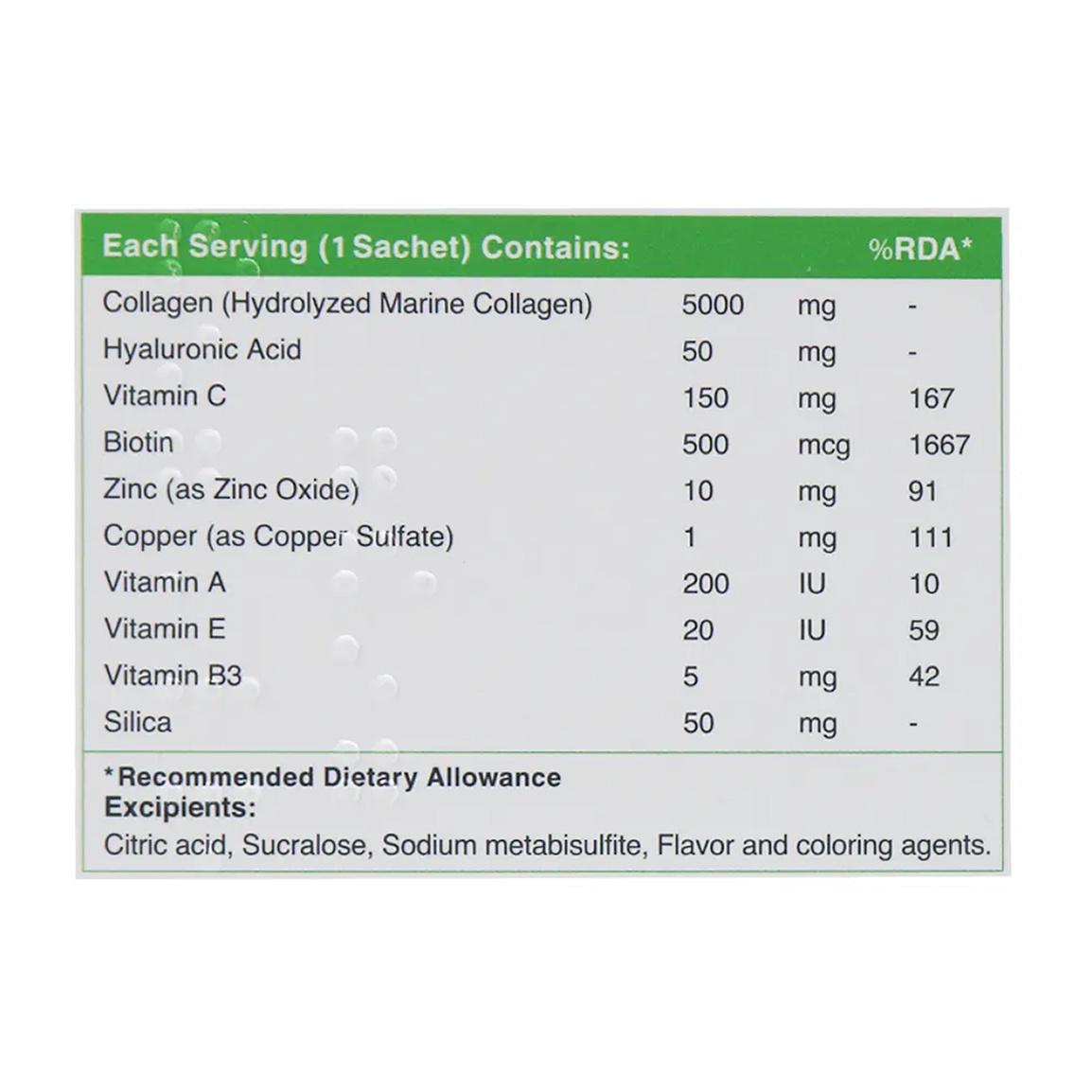 | Each Serving (1 Sachet) Contains: | | | %RDA* |
|---|---|---|---|
| Collagen (Hydrolyzed Marine Collagen) | 5000 | mg | - |
| Hyaluronic Acid | 50 | mg | - |
| Vitamin C | 150 | mg | 167 |
| Biotin | 500 | mcg | 1667 |
| Zinc (as Zinc Oxide) | 10 | mg | 91 |
| Copper (as Copper Sulfate) | 1 | mg | 111 |
| Vitamin A | 200 | IU | 10 |
| Vitamin E | 20 | IU | 59 |
| Vitamin B3 | 5 | mg | 42 |
| Silica | 50 | mg | - |

*Recommended Dietary Allowance
Excipients:
Citric acid, Sucralose, Sodium metabisulfite, Flavor and coloring agents.